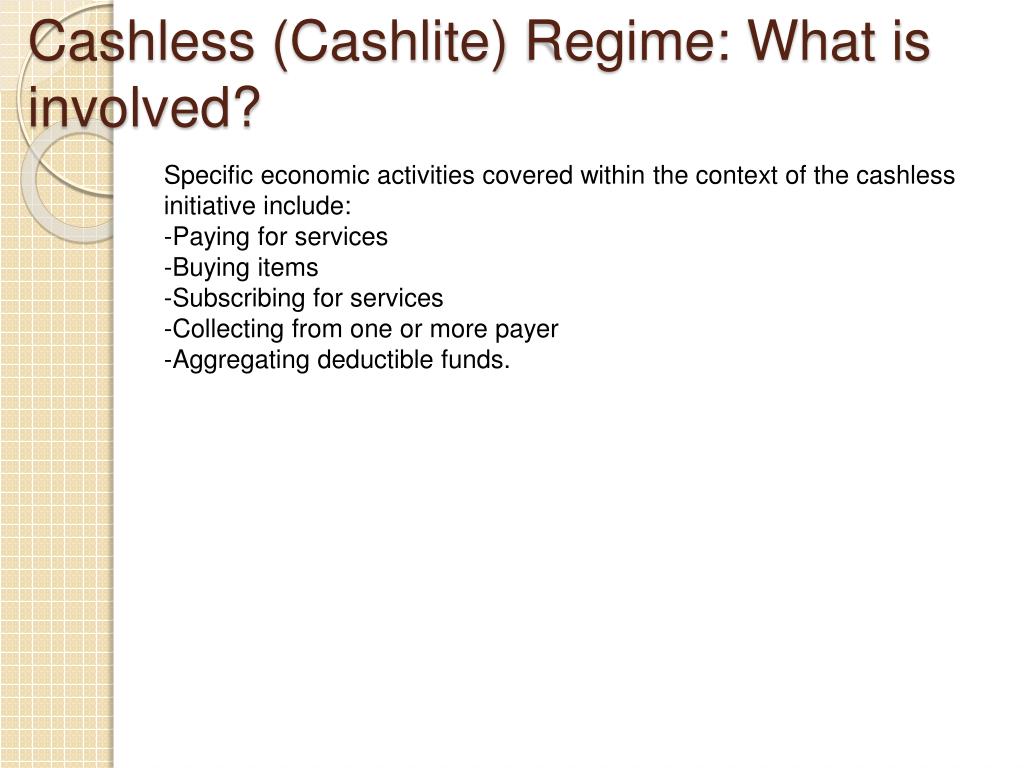 Cashless (Cashlite) Regime: What is involved?

Specific economic activities covered within the context of the cashless initiative include:
-Paying for services
-Buying items
-Subscribing for services
-Collecting from one or more payer
-Aggregating deductible funds.